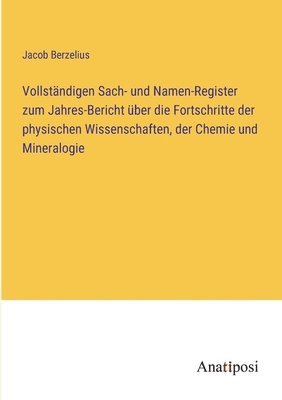 Jacob Berzelius

Vollständigen Sach- und Namen-Register zum Jahres-Bericht über die Fortschritte der physischen Wissenschaften, der Chemie und Mineralogie

Anatiposi